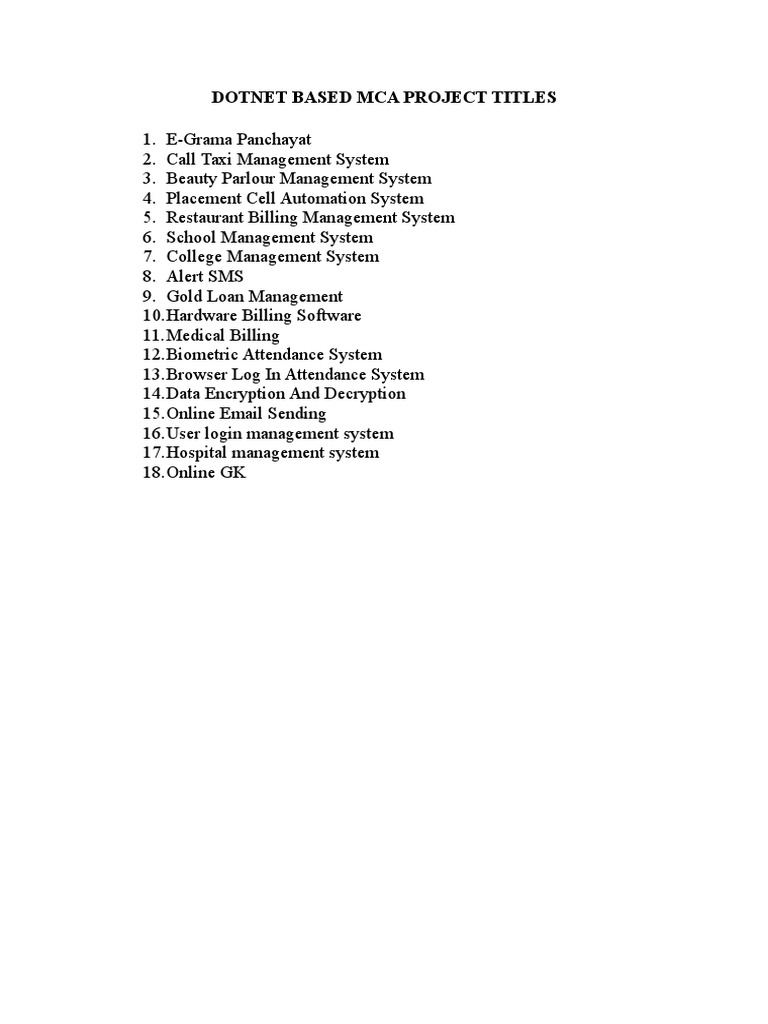 DOTNET BASED MCA PROJECT TITLES

1. E-Grama Panchayat
2. Call Taxi Management System
3. Beauty Parlour Management System
4. Placement Cell Automation System
5. Restaurant Billing Management System
6. School Management System
7. College Management System
8. Alert SMS
9. Gold Loan Management
10. Hardware Billing Software
11. Medical Billing
12. Biometric Attendance System
13. Browser Log In Attendance System
14. Data Encryption And Decryption
15. Online Email Sending
16. User login management system
17. Hospital management system
18. Online GK